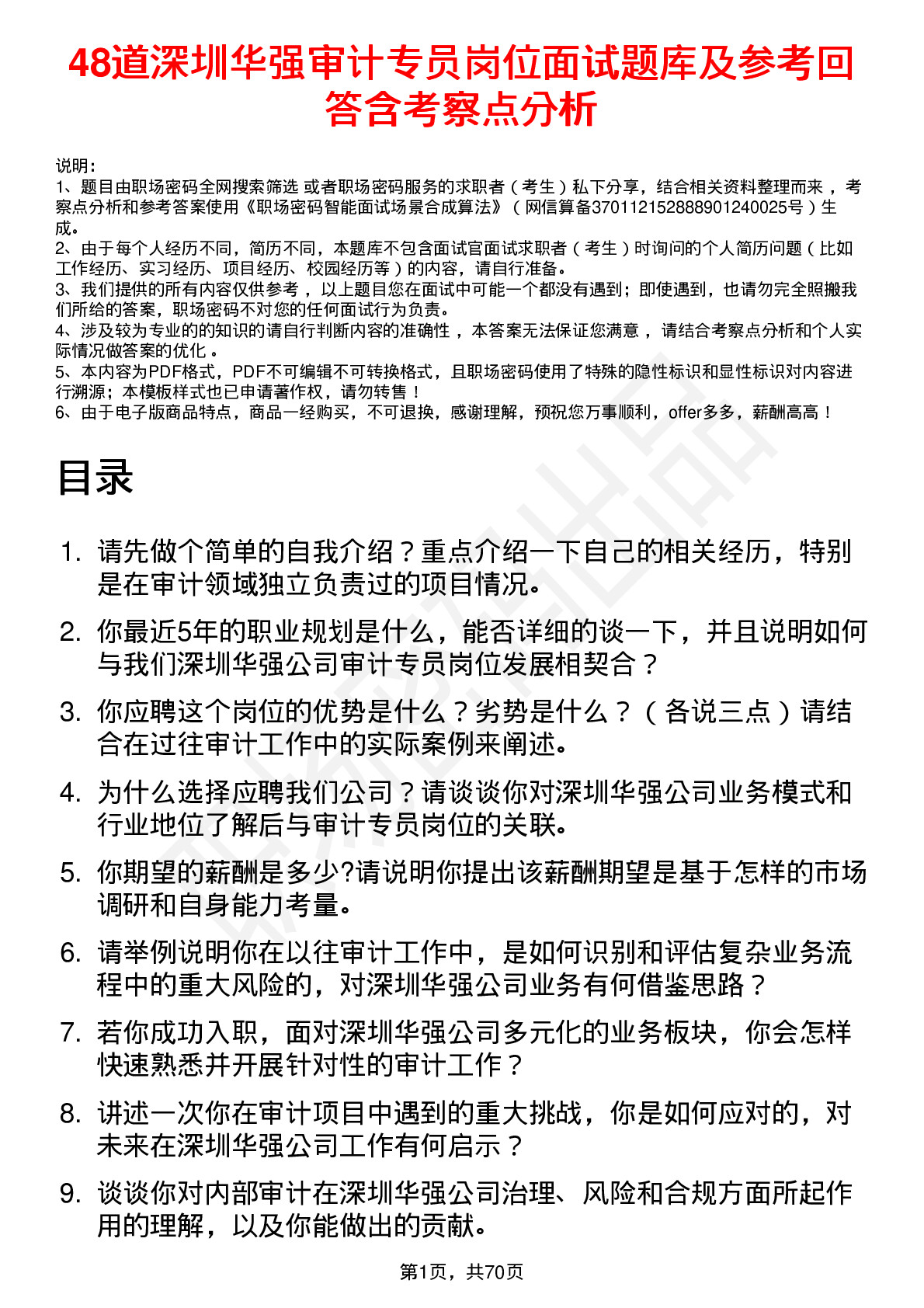 48道深圳华强审计专员岗位面试题库及参考回答含考察点分析

说明：
1、题目由职场密码全网搜索筛选 或者职场密码服务的求职者（考生）私下分享，结合相关资料整理而来，考察点分析和参考答案使用《职场密码智能面试场景合成算法》（网信算备370112152888901240025号）生成。
2、由于每个人经历不同，简历不同，本题库不包含面试官面试求职者（考生）时询问的个人简历问题（比如工作经历、实习经历、项目经历、校园经历等）的内容，请自行准备。
3、我们提供的所有内容仅供参考，以上题目您在面试中可能一个都没有遇到；即使遇到，也请勿完全照搬我们所给的答案，职场密码不对您的任何面试行为负责。
4、涉及较为专业的的知识的请自行判断内容的准确性，本答案无法保证您满意，请结合考察点分析和个人实际情况做答案的优化。
5、本内容为PDF格式，PDF不可编辑不可转换格式，且职场密码使用了特殊的隐性标识和显性标识对内容进行溯源；本模板样式也已申请著作权，请勿转售！
6、由于电子版商品特点，商品一经购买，不可退换，感谢理解，预祝您万事顺利，offer多多，薪酬高高！

目录

1. 请先做个简单的自我介绍？重点介绍一下自己的相关经历，特别是在审计领域独立负责过的项目情况。
2. 你最近5年的职业规划是什么，能否详细的谈一下，并且说明如何与我们深圳华强公司审计专员岗位发展相契合？
3. 你应聘这个岗位的优势是什么？劣势是什么？（各说三点）请结合在过往审计工作中的实际案例来阐述。
4. 为什么选择应聘我们公司？请谈谈你对深圳华强公司业务模式和行业地位了解后与审计专员岗位的关联。
5. 你期望的薪酬是多少?请说明你提出该薪酬期望是基于怎样的市场调研和自身能力考量。
6. 请举例说明你在以往审计工作中，是如何识别和评估复杂业务流程中的重大风险的，对深圳华强公司业务有何借鉴思路？
7. 若你成功入职，面对深圳华强公司多元化的业务板块，你会怎样快速熟悉并开展针对性的审计工作？
8. 讲述一次你在审计项目中遇到的重大挑战，你是如何应对的，对未来在深圳华强公司工作有何启示？
9. 谈谈你对内部审计在深圳华强公司治理、风险和合规方面所起作用的理解，以及你能做出的贡献。

第1页，共70页